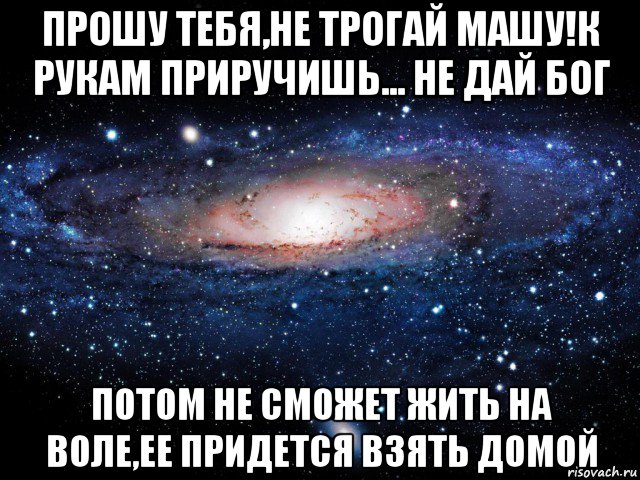 ПРОШУ ТЕБЯ,НЕ ТРОГАЙ МАШУ!К РУКАМ ПРИРУЧИШЬ... НЕ ДАЙ БОГ

ПОТОМ НЕ СМОЖЕТ ЖИТЬ НА ВОЛЕ,ЕЕ ПРИДЕТСЯ ВЗЯТЬ ДОМОЙ

risovach.ru